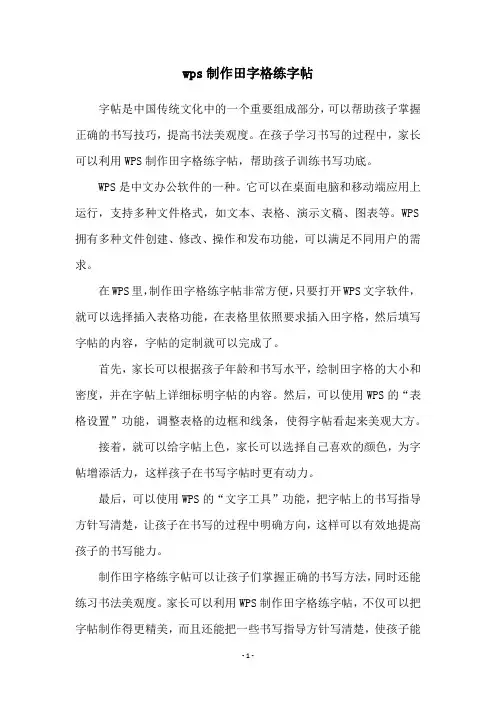 wps制作田字格练字帖

字帖是中国传统文化中的一个重要组成部分，可以帮助孩子掌握正确的书写技巧，提高书法美观度。在孩子学习书写的过程中，家长可以利用WPS制作田字格练字帖，帮助孩子训练书写功底。

WPS是中文办公软件的一种。它可以在桌面电脑和移动端应用上运行，支持多种文件格式，如文本、表格、演示文稿、图表等。WPS拥有多种文件创建、修改、操作和发布功能，可以满足不同用户的需求。

在WPS里，制作田字格练字帖非常方便，只要打开WPS文字软件，就可以选择插入表格功能，在表格里依照要求插入田字格，然后填写字帖的内容，字帖的定制就可以完成了。

首先，家长可以根据孩子年龄和书写水平，绘制田字格的大小和密度，并在字帖上详细标明字帖的内容。然后，可以使用WPS的“表格设置”功能，调整表格的边框和线条，使得字帖看起来美观大方。

接着，就可以给字帖上色，家长可以选择自己喜欢的颜色，为字帖增添活力，这样孩子在书写字帖时更有动力。

最后，可以使用WPS的“文字工具”功能，把字帖上的书写指导方针写清楚，让孩子在书写的过程中明确方向，这样可以有效地提高孩子的书写能力。

制作田字格练字帖可以让孩子们掌握正确的书写方法，同时还能练习书法美观度。家长可以利用WPS制作田字格练字帖，不仅可以把字帖制作得更精美，而且还能把一些书写指导方针写清楚，使孩子能

- 1 -